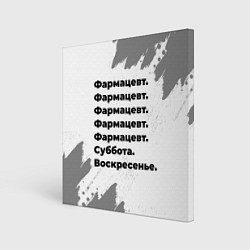 Фармацевт.
Фармацевт.
Фармацевт.
Фармацевт.
Фармацевт.
Суббота.
Воскресенье.